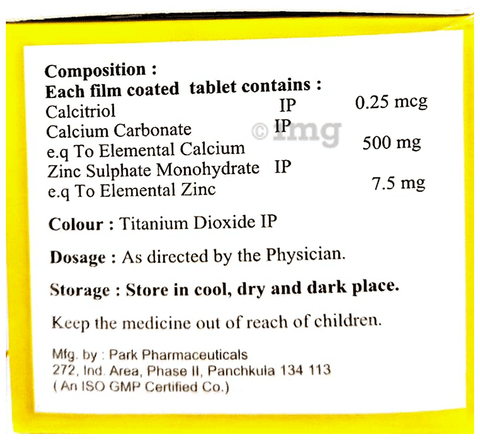 Composition :
Each film coated tablet contains :
Calcitriol IP 0.25 mcg
Calcium Carbonate IP
e.q To Elemental Calcium 500 mg
Zinc Sulphate Monohydrate IP
e.q To Elemental Zinc 7.5 mg

Colour : Titanium Dioxide IP

Dosage : As directed by the Physician.

Storage : Store in cool, dry and dark place.

Keep the medicine out of reach of children.

Mfg. by : Park Pharmaceuticals
272, Ind. Area, Phase II, Panchkula 134 113
( An ISO GMP Certified Co.)

© 1mg